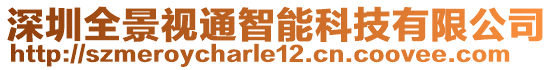 深圳全景视通智能科技有限公司
http://szmeroycharle12.cn.coovee.com